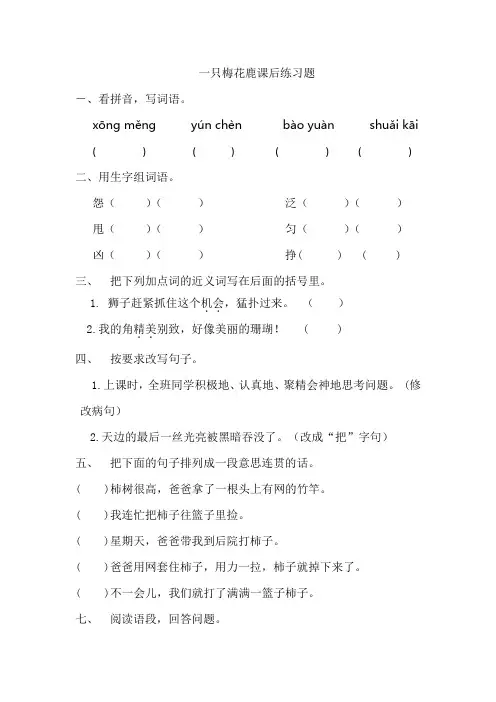 一只梅花鹿课后练习题

一、看拼音，写词语。

xōng měng　　yún chèn　　bào yuàn　　shuǎi kāi

(　　)　(　　)　(　　)　(　　)

二、用生字组词语。

怨（　　）（　　）　　泛（　　）（　　）

甩（　　）（　　）　　匀（　　）（　　）

凶（　　）（　　）　　挣（　　）（　　）

三、　把下列加点词的近义词写在后面的括号里。

1. 狮子赶紧抓住这个机会，猛扑过来。　（　　）

2. 我的角精美别致，好像美丽的珊瑚！　（　　）

四、　按要求改写句子。

1. 上课时，全班同学积极地、认真地、聚精会神地思考问题。（修改病句）

2. 天边的最后一丝光亮被黑暗吞没了。（改成“把”字句）

五、　把下面的句子排列成一段意思连贯的话。

（　　）柿树很高，爸爸拿了一根头上有网的竹竿。

（　　）我连忙把柿子往篮子里捡。

（　　）星期天，爸爸带我到后院打柿子。

（　　）爸爸用网套住柿子，用力一拉，柿子就掉下来了。

（　　）不一会儿，我们就打了满满一篮子柿子。

七、　阅读语段，回答问题。